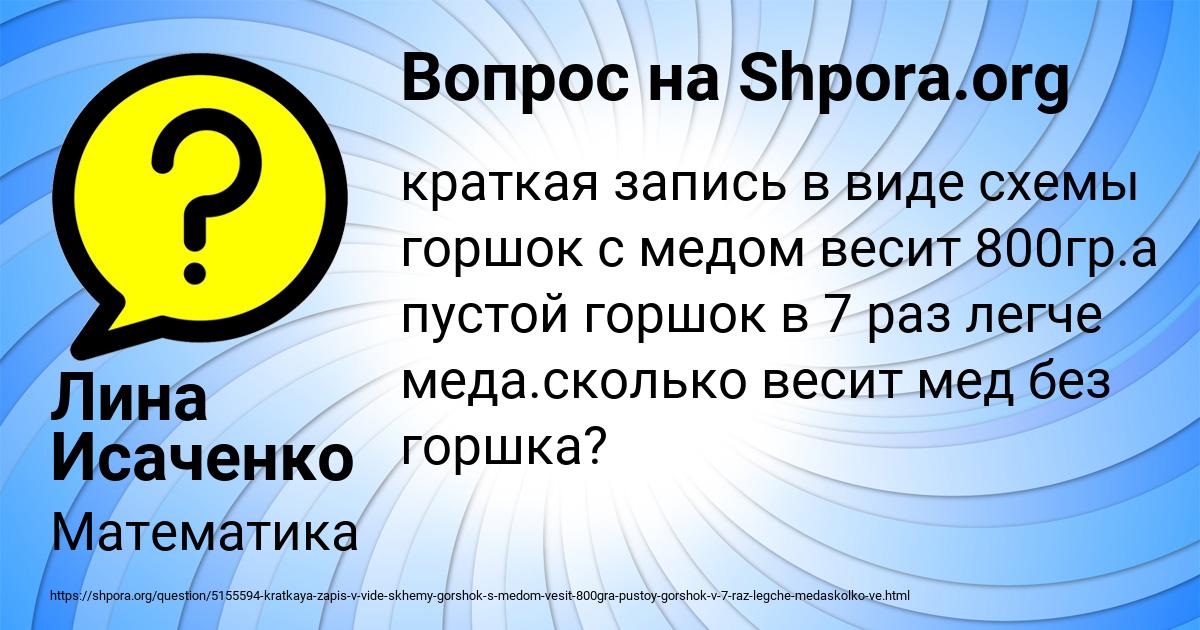 Вопрос на Shpora.org

краткая запись в виде схемы горшок с медом весит 800гр.а пустой горшок в 7 раз легче меда.сколько весит мед без горшка?

Лина Исаченко

Математика

https://shpora.org/question/5155594-kratkaya-zapis-v-vide-skhemy-gorshok-s-medom-vesit-800gra-pustoy-gorshok-v-7-raz-legche-medaskolko-ve.html